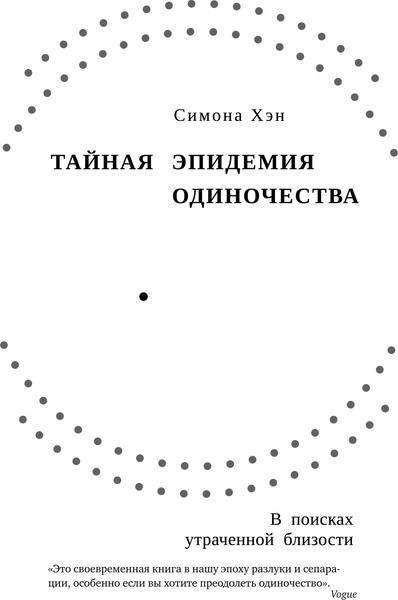 Симона Хэн

ТАЙНАЯ ЭПИДЕМИЯ ОДИНОЧЕСТВА

В поисках утраченной близости

«Это своевременная книга в нашу эпоху разлуки и сепарации, особенно если вы хотите преодолеть одиночество».

Vogue